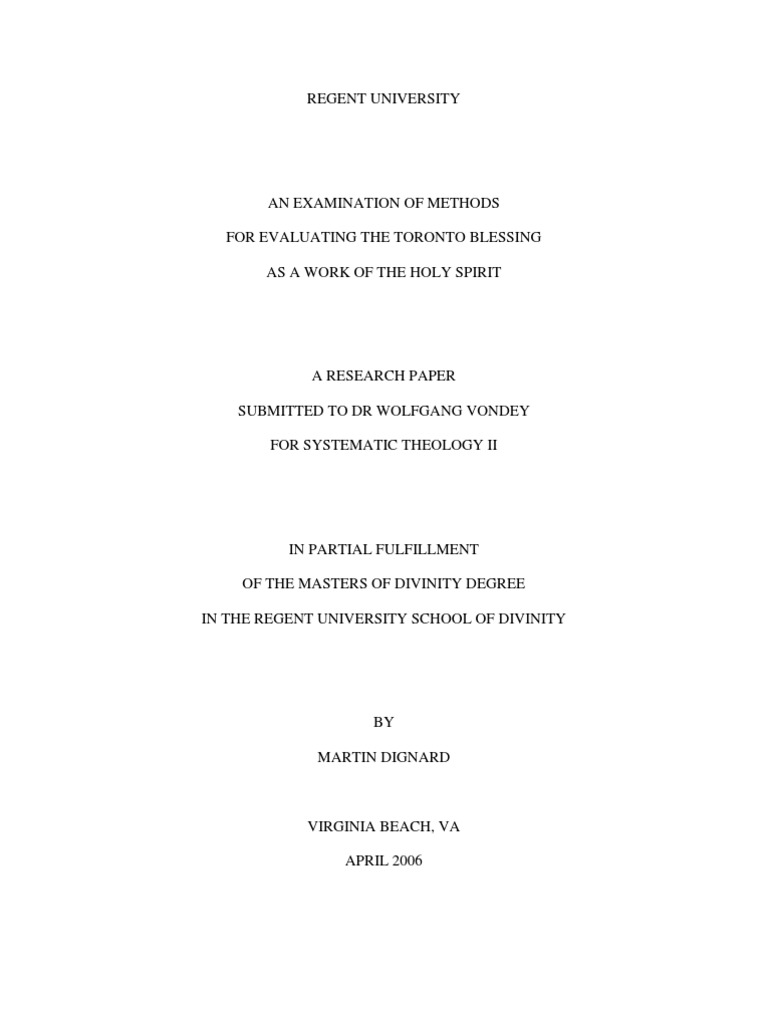 REGENT UNIVERSITY

AN EXAMINATION OF METHODS
FOR EVALUATING THE TORONTO BLESSING
AS A WORK OF THE HOLY SPIRIT

A RESEARCH PAPER
SUBMITTED TO DR WOLFGANG VONDEY
FOR SYSTEMATIC THEOLOGY II

IN PARTIAL FULFILLMENT
OF THE MASTERS OF DIVINITY DEGREE
IN THE REGENT UNIVERSITY SCHOOL OF DIVINITY

BY
MARTIN DIGNARD

VIRGINIA BEACH, VA
APRIL 2006